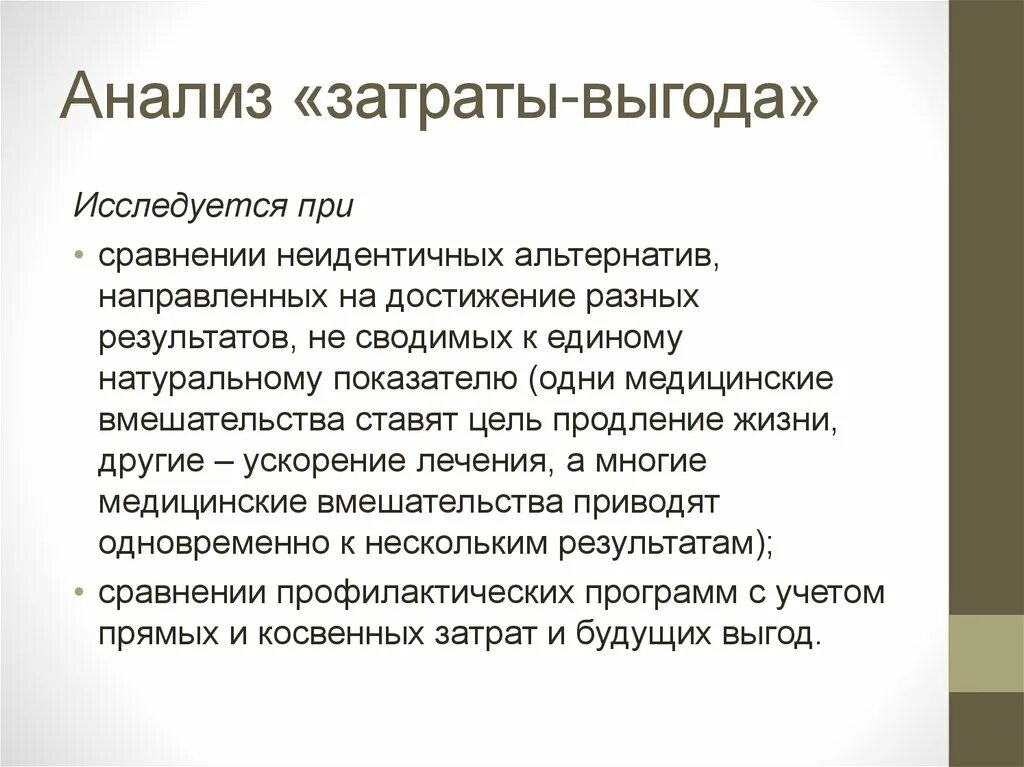 Анализ «затраты-выгода»

Исследуется при

• сравнении неидентичных альтернатив, направленных на достижение разных результатов, не сводимых к единому натуральному показателю (одни медицинские вмешательства ставят цель продление жизни, другие – ускорение лечения, а многие медицинские вмешательства приводят одновременно к нескольким результатам);
• сравнении профилактических программ с учетом прямых и косвенных затрат и будущих выгод.